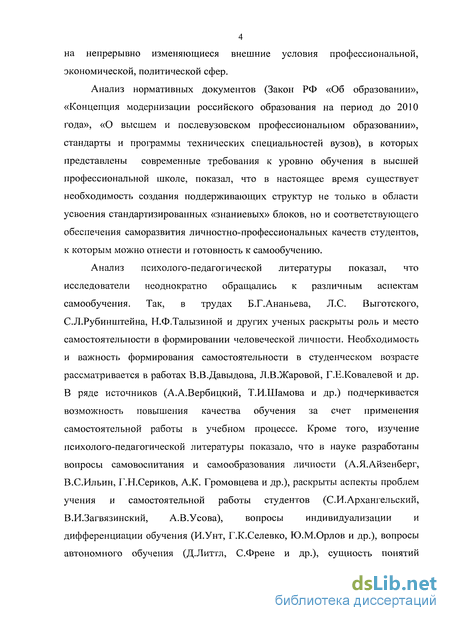 4

на непрерывно изменяющиеся внешние условия профессиональной, экономической, политической сфер.

Анализ нормативных документов (Закон РФ «Об образовании», «Концепция модернизации российского образования на период до 2010 года», «О высшем и послевузовском профессиональном образовании», стандарты и программы технических специальностей вузов), в которых представлены современные требования к уровню обучения в высшей профессиональной школе, показал, что в настоящее время существует необходимость создания поддерживающих структур не только в области усвоения стандартизированных «знаниевых» блоков, но и соответствующего обеспечения саморазвития личностно-профессиональных качеств студентов, к которым можно отнести и готовность к самообучению.

Анализ психолого-педагогической литературы показал, что исследователи неоднократно обращались к различным аспектам самообучения. Так, в трудах Б.Г.Ананьева, Л.С. Выготского, С.Л.Рубинштейна, Н.Ф.Талызиной и других ученых раскрыты роль и место самостоятельности в формировании человеческой личности. Необходимость и важность формирования самостоятельности в студенческом возрасте рассматривается в работах В.В.Давыдова, Л.В.Жаровой, Г.Е.Ковалевой и др. В ряде источников (А.А.Вербицкий, Т.И.Шамова и др.) подчеркивается возможность повышения качества обучения за счет применения самостоятельной работы в учебном процессе. Кроме того, изучение психолого-педагогической литературы показало, что в науке разработаны вопросы самовоспитания и самообразования личности (А.Я.Айзенберг, В.С.Ильин, Г.Н.Сериков, А.К. Громовцева и др.), раскрыты аспекты проблем учения и самостоятельной работы студентов (С.И.Архангельский, В.И.Загвязинский, А.В.Усова), вопросы индивидуализации и дифференциации обучения (И.Унт, Г.К.Селевко, Ю.М.Орлов и др.), вопросы автономного обучения (Д.Литтл, С.Френе и др.), сущность понятий

dsLib.net
библиотека диссертаций